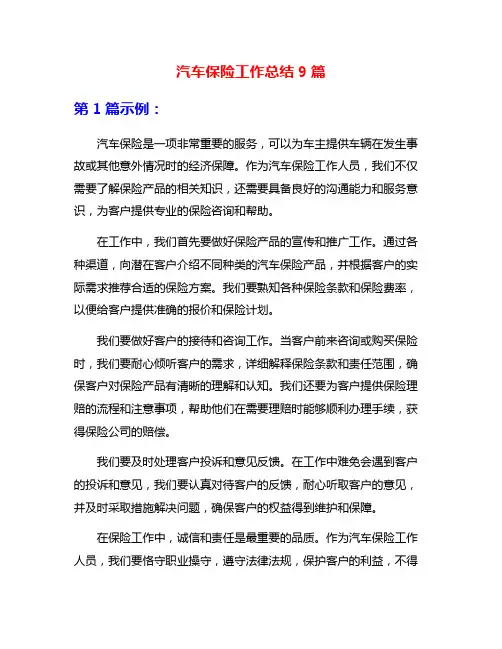 汽车保险工作总结 9 篇

第 1 篇示例：

汽车保险是一项非常重要的服务，可以为车主提供车辆在发生事故或其他意外情况时的经济保障。作为汽车保险工作人员，我们不仅需要了解保险产品的相关知识，还需要具备良好的沟通能力和服务意识，为客户提供专业的保险咨询和帮助。

在工作中，我们首先要做好保险产品的宣传和推广工作。通过各种渠道，向潜在客户介绍不同种类的汽车保险产品，并根据客户的实际需求推荐合适的保险方案。我们要熟知各种保险条款和保险费率，以便给客户提供准确的报价和保险计划。

我们要做好客户的接待和咨询工作。当客户前来咨询或购买保险时，我们要耐心倾听客户的需求，详细解释保险条款和责任范围，确保客户对保险产品有清晰的理解和认知。我们还要为客户提供保险理赔的流程和注意事项，帮助他们在需要理赔时能够顺利办理手续，获得保险公司的赔偿。

我们要及时处理客户投诉和意见反馈。在工作中难免会遇到客户的投诉和意见，我们要认真对待客户的反馈，耐心听取客户的意见，并及时采取措施解决问题，确保客户的权益得到维护和保障。

在保险工作中，诚信和责任是最重要的品质。作为汽车保险工作人员，我们要恪守职业操守，遵守法律法规，保护客户的利益，不得